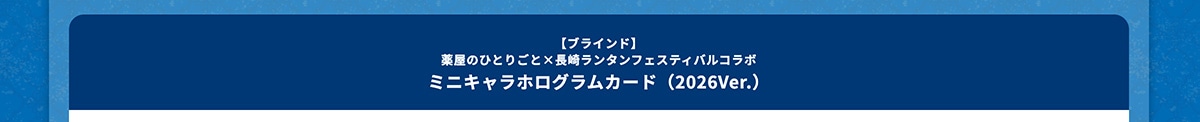 【ブラインド】
薬屋のひとりごと×長崎ランタンフェスティバルコラボ
ミニキャラホログラムカード（2026Ver.）